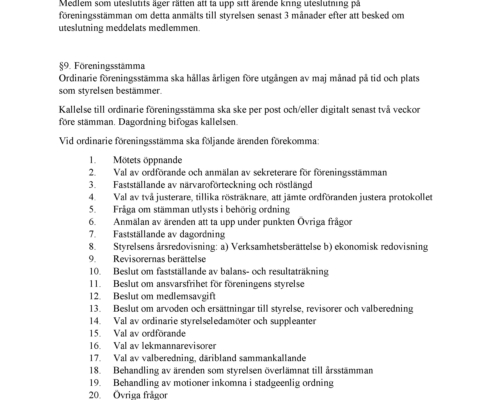 Medlem som uteslutits äger rätten att ta upp sitt ärende kring uteslutning på föreningsstämman om detta anmälts till styrelsen senast 3 månader efter att besked om uteslutning meddelats medlemmen.

§9. Föreningsstämma
Ordinarie föreningsstämma ska hållas årligen före utgången av maj månad på tid och plats som styrelsen bestämmer.

Kallelse till ordinarie föreningsstämma ska ske per post och/eller digitalt senast två veckor före stämman. Dagordning bifogas kallelsen.

Vid ordinarie föreningsstämma ska följande ärenden förekomma:

1. Mötets öppnande
2. Val av ordförande och anmälan av sekreterare för föreningsstämman
3. Fastställande av närvaroförteckning och röstlängd
4. Val av två justerare, tillika rösträknare, att jämte ordföranden justera protokollet
5. Fråga om stämman utlysts i behörig ordning
6. Anmälan av ärenden att ta upp under punkten Övriga frågor
7. Fastställande av dagordning
8. Styrelsens årsredovisning: a) Verksamhetsberättelse b) ekonomisk redovisning
9. Revisorernas berättelse
10. Beslut om fastställande av balans- och resultaträkning
11. Beslut om ansvarsfrihet för föreningens styrelse
12. Beslut om medlemsavgift
13. Beslut om arvoden och ersättningar till styrelse, revisorer och valberedning
14. Val av ordinarie styrelseledamöter och suppleanter
15. Val av ordförande
16. Val av lekmannarevisorer
17. Val av valberedning, däribland sammankallande
18. Behandling av ärenden som styrelsen överlämnat till årsstämman
19. Behandling av motioner inkomna i stadgeenlig ordning
20. Övriga frågor